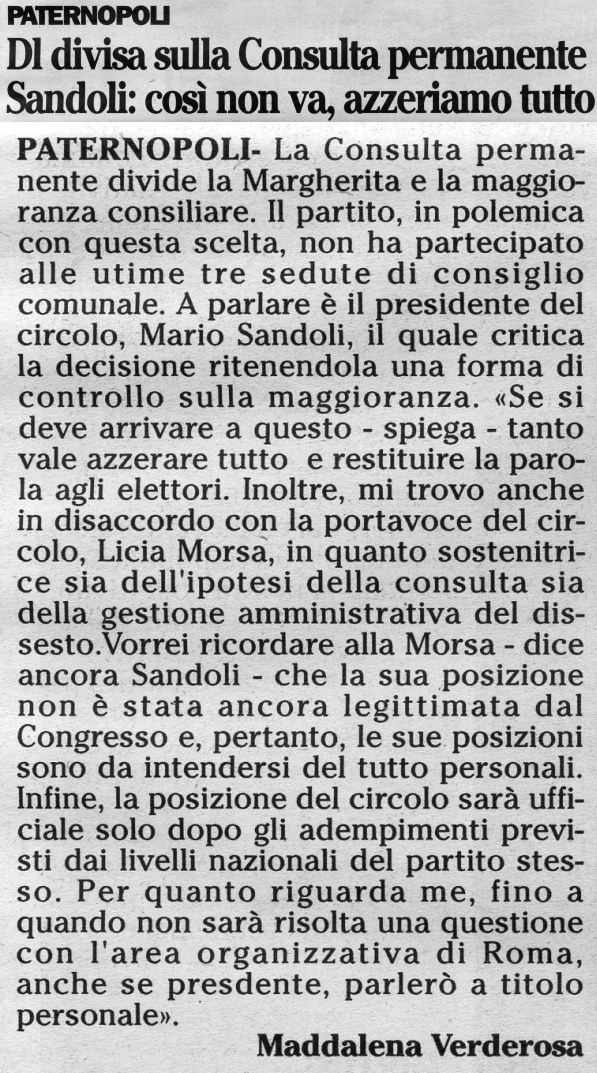 PATERNOPOLI

Dl divisa sulla Consulta permanente
Sandoli: così non va, azzeriamo tutto

PATERNOPOLI- La Consulta permanente divide la Margherita e la maggioranza consiliare. Il partito, in polemica con questa scelta, non ha partecipato alle utime tre sedute di consiglio comunale. A parlare è il presidente del circolo, Mario Sandoli, il quale critica la decisione ritenendola una forma di controllo sulla maggioranza. «Se si deve arrivare a questo - spiega - tanto vale azzerare tutto e restituire la parola agli elettori. Inoltre, mi trovo anche in disaccordo con la portavoce del circolo, Licia Morsa, in quanto sostenitrice sia dell'ipotesi della consulta sia della gestione amministrativa del dissesto.Vorrei ricordare alla Morsa - dice ancora Sandoli - che la sua posizione non è stata ancora legittimata dal Congresso e, pertanto, le sue posizioni sono da intendersi del tutto personali. Infine, la posizione del circolo sarà ufficiale solo dopo gli adempimenti previsti dai livelli nazionali del partito stesso. Per quanto riguarda me, fino a quando non sarà risolta una questione con l'area organizzativa di Roma, anche se presdente, parlerò a titolo personale».

Maddalena Verderosa